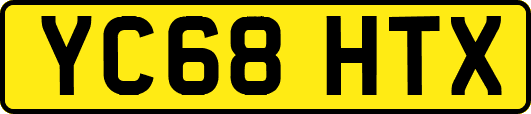 YC68 HTX